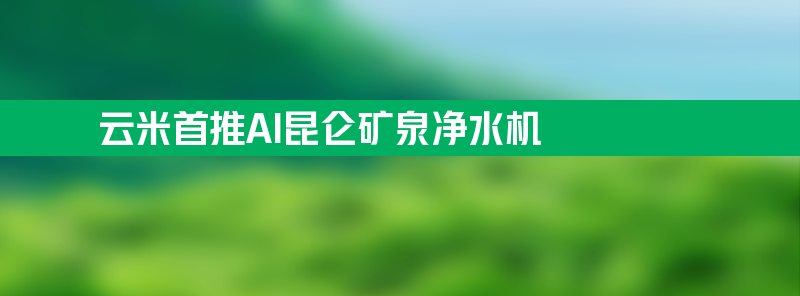 云米首推AI昆仑矿泉净水机